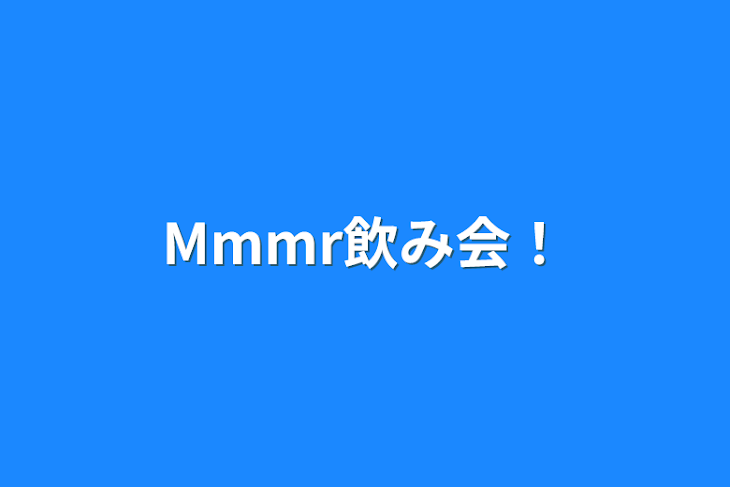 Mmmr飲み会！